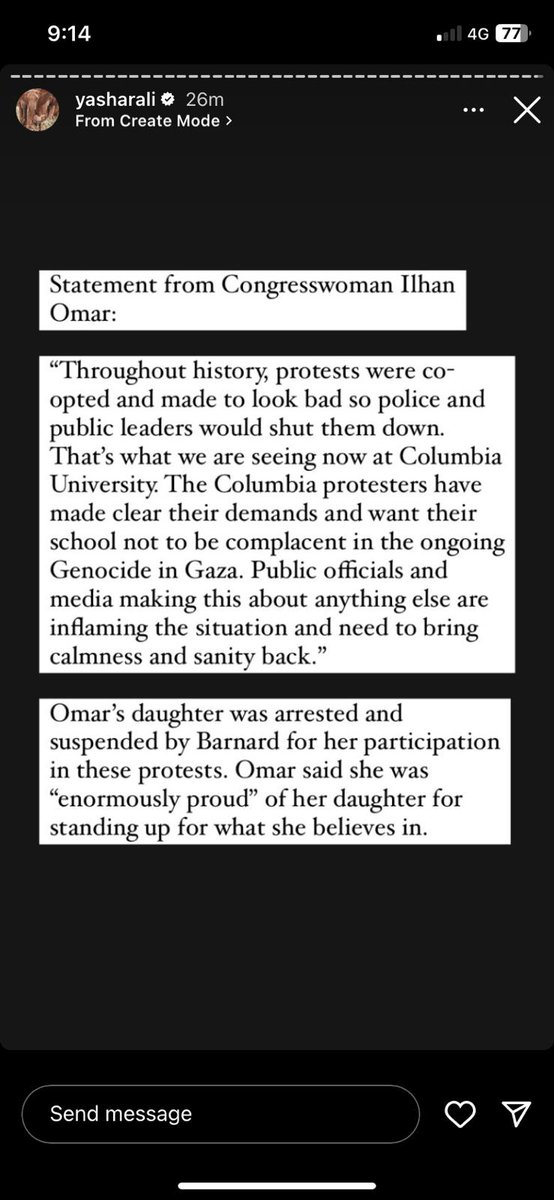 9:14

4G 77

yasharali 26m
From Create Mode >

Statement from Congresswoman Ilhan Omar:

“Throughout history, protests were co-opted and made to look bad so police and public leaders would shut them down. That’s what we are seeing now at Columbia University. The Columbia protesters have made clear their demands and want their school not to be complacent in the ongoing Genocide in Gaza. Public officials and media making this about anything else are inflaming the situation and need to bring calmness and sanity back.”

Omar’s daughter was arrested and suspended by Barnard for her participation in these protests. Omar said she was “enormously proud” of her daughter for standing up for what she believes in.

Send message